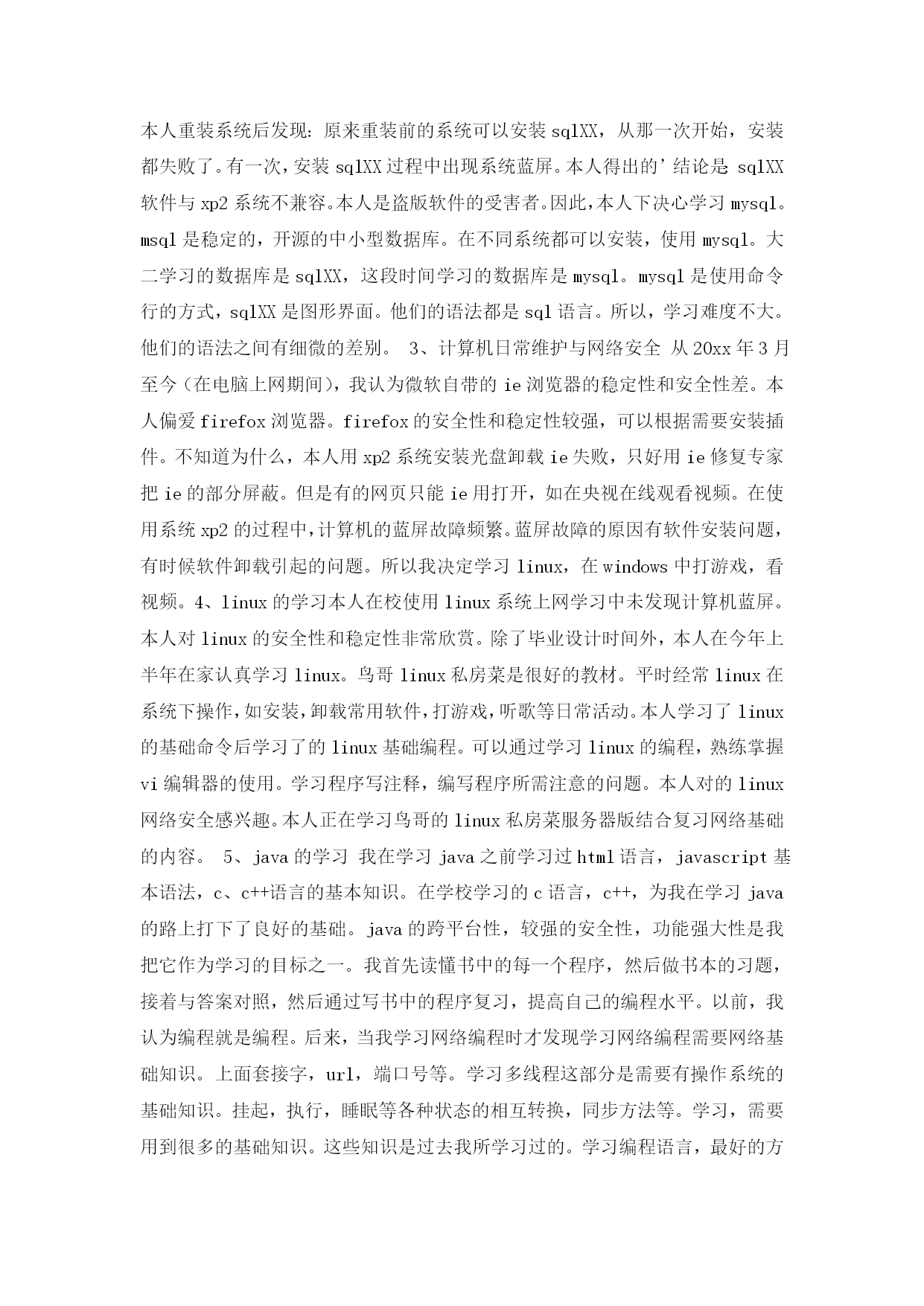 本人重装系统后发现：原来重装前的系统可以安装 sqlXX，从那一次开始，安装都失败了。有一次，安装 sqlXX 过程中出现系统蓝屏。本人得出的’结论是 sqlXX 软件与 xp2 系统不兼容。本人是盗版软件的受害者。因此，本人下决心学习 mysql。msql 是稳定的，开源的中小型数据库。在不同系统都可以安装，使用 mysql。大二学习的数据库是 sqlXX，这段时间学习的数据库是 mysql。mysql 是使用命令行的方式，sqlXX 是图形界面。他们的语法都是 sql 语言。所以，学习难度不大。他们的语法之间有细微的差别。 3、计算机日常维护与网络安全 从 20xx 年 3 月至今（在电脑上网期间），我认为微软自带的 ie 浏览器的稳定性和安全性差。本人偏爱 firefox 浏览器。firefox 的安全性和稳定性较强，可以根据需要安装插件。不知道为什么，本人用 xp2 系统安装光盘卸载 ie 失败，只好用 ie 修复专家把 ie 的部分屏蔽。但是有的网页只能 ie 用打开，如在央视在线观看视频。在使用系统 xp2 的过程中，计算机的蓝屏故障频繁。蓝屏故障的原因有软件安装问题，有时候软件卸载引起的问题。所以我决定学习 linux，在 windows 中打游戏，看视频。4、linux 的学习本人在校使用 linux 系统上网学习中未发现计算机蓝屏。本人对 linux 的安全性和稳定性非常欣赏。除了毕业设计时间外，本人在今年上半年在家认真学习 linux。鸟哥 linux 私房菜是很好的教材。平时经常 linux 在系统下操作，如安装，卸载常用软件，打游戏，听歌等日常活动。本人学习了 linux 的基础命令后学习了的 linux 基础编程。可以通过学习 linux 的编程，熟练掌握 vi 编辑器的使用。学习程序写注释，编写程序所需注意的问题。本人对的 linux 网络安全感兴趣。本人正在学习鸟哥的 linux 私房菜服务器版结合复习网络基础的内容。 5、java 的学习 我在学习 java 之前学习过 html 语言，javascript 基本语法，c、c++语言的基本知识。在学校学习的 c 语言，c++，为我在学习 java 的路上打下了良好的基础。java 的跨平台性，较强的安全性，功能强大性是我把它作为学习的目标之一。我首先读懂书中的每一个程序，然后做书本的习题，接着与答案对照，然后通过写书中的程序复习，提高自己的编程水平。以前，我认为编程就是编程。后来，当我学习网络编程时才发现学习网络编程需要网络基础知识。上面套接字，url，端口号等。学习多线程这部分是需要有操作系统的基础知识。挂起，执行，睡眠等各种状态的相互转换，同步方法等。学习，需要用到很多的基础知识。这些知识是过去我所学习过的。学习编程语言，最好的方